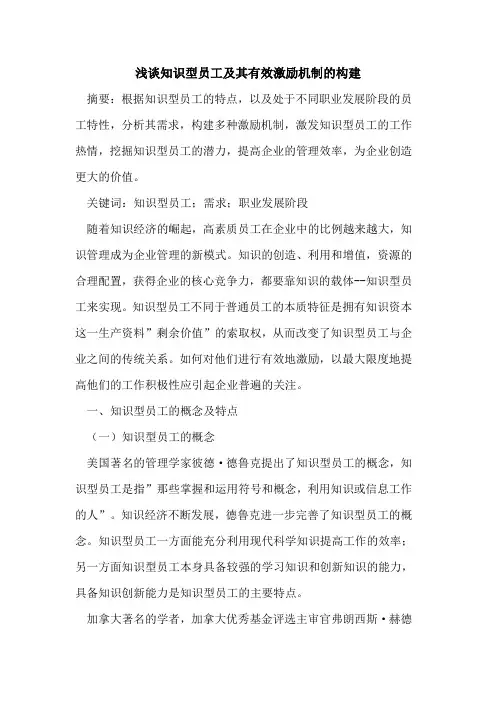 浅谈知识型员工及其有效激励机制的构建

摘要：根据知识型员工的特点，以及处于不同职业发展阶段的员工特性，分析其需求，构建多种激励机制，激发知识型员工的工作热情，挖掘知识型员工的潜力，提高企业的管理效率，为企业创造更大的价值。

关键词：知识型员工；需求；职业发展阶段

随着知识经济的崛起，高素质员工在企业中的比例越来越大，知识管理成为企业管理的新模式。知识的创造、利用和增值，资源的合理配置，获得企业的核心竞争力，都要靠知识的载体--知识型员工来实现。知识型员工不同于普通员工的本质特征是拥有知识资本这一生产资料”剩余价值”的索取权，从而改变了知识型员工与企业之间的传统关系。如何对他们进行有效地激励，以最大限度地提高他们的工作积极性应引起企业普遍的关注。

一、知识型员工的概念及特点

（一）知识型员工的概念

美国著名的管理学家彼德·德鲁克提出了知识型员工的概念，知识型员工是指”那些掌握和运用符号和概念，利用知识或信息工作的人”。知识经济不断发展，德鲁克进一步完善了知识型员工的概念。知识型员工一方面能充分利用现代科学知识提高工作的效率；另一方面知识型员工本身具备较强的学习知识和创新知识的能力，具备知识创新能力是知识型员工的主要特点。

加拿大著名的学者，加拿大优秀基金评选主审官弗朗西斯·赫德